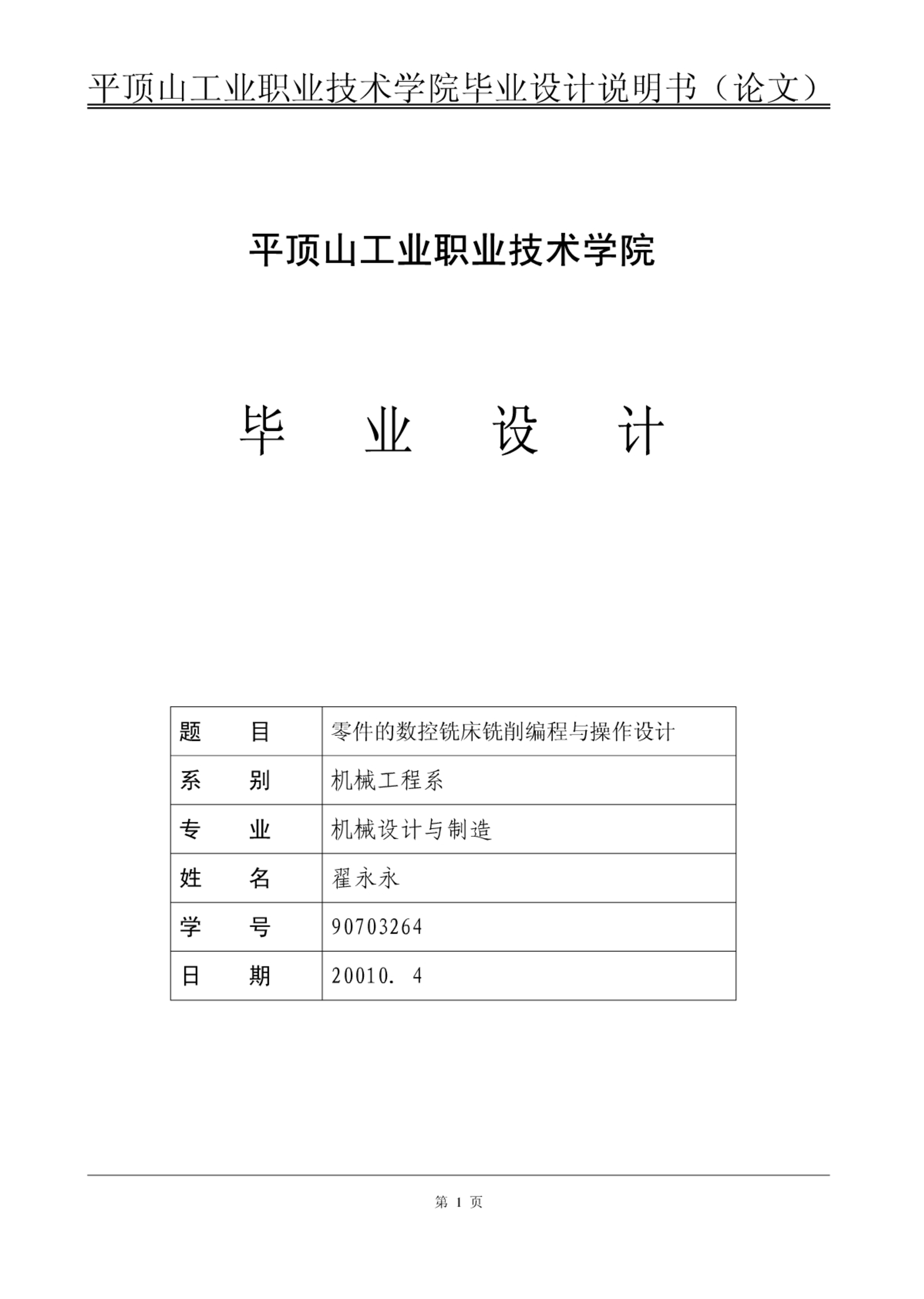 平顶山工业职业技术学院毕业设计说明书（论文）

平顶山工业职业技术学院

毕　业　设　计

| 题　　目 | 零件的数控铣床铣削编程与操作设计 |
|---|---|
| 系　　别 | 机械工程系 |
| 专　　业 | 机械设计与制造 |
| 姓　　名 | 翟永永 |
| 学　　号 | 90703264 |
| 日　　期 | 20010. 4 |

第 1 页